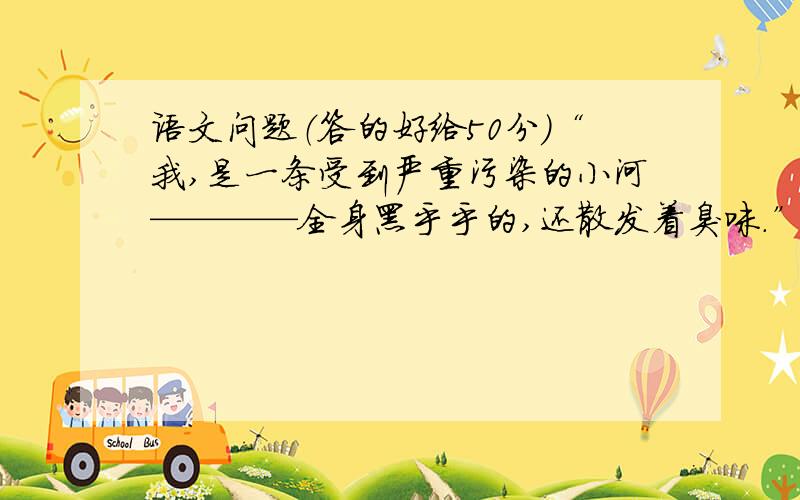 语文问题（答的好给50分）“我，是一条受到严重污染的小河————全身黑乎乎的，还散发着臭味.”

School Bus